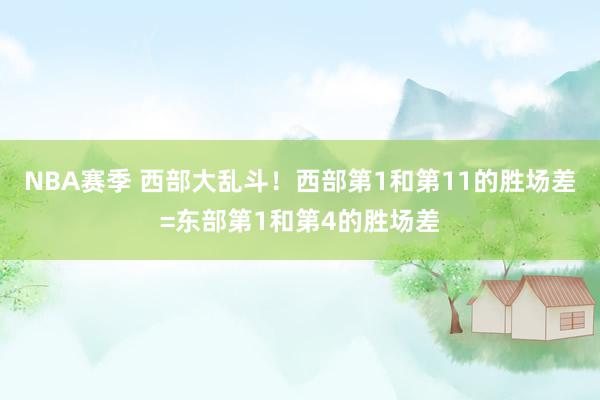 NBA赛季 西部大乱斗！西部第1和第11的胜场差=东部第1和第4的胜场差